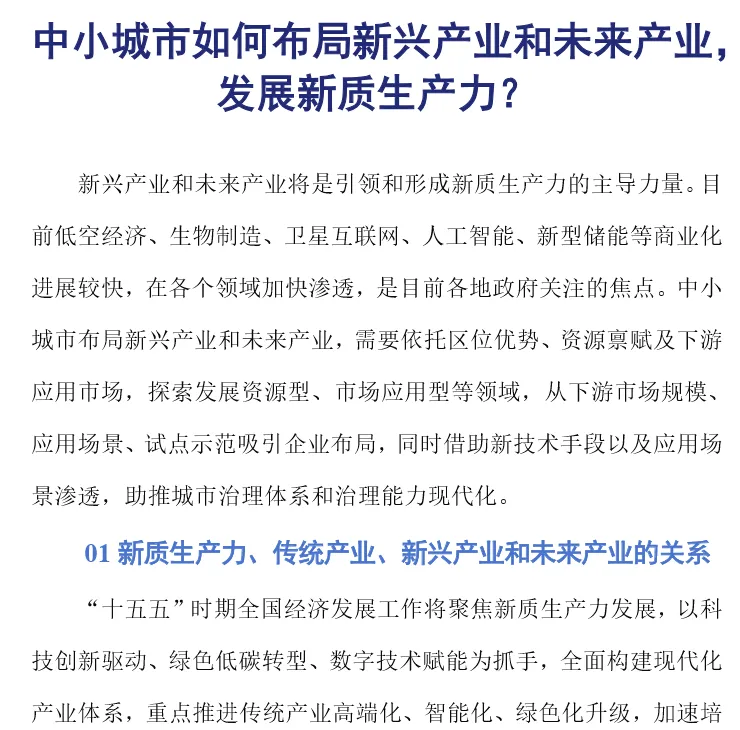 中小城市如何布局新兴产业和未来产业，发展新质生产力？

新兴产业和未来产业将是引领和形成新质生产力的主导力量。目前低空经济、生物制造、卫星互联网、人工智能、新型储能等商业化进展较快，在各个领域加快渗透，是目前各地政府关注的焦点。中小城市布局新兴产业和未来产业，需要依托区位优势、资源禀赋及下游应用市场，探索发展资源型、市场应用型等领域，从下游市场规模、应用场景、试点示范吸引企业布局，同时借助新技术手段以及应用场景渗透，助推城市治理体系和治理能力现代化。

01 新质生产力、传统产业、新兴产业和未来产业的关系

“十五五”时期全国经济发展工作将聚焦新质生产力发展，以科技创新驱动、绿色低碳转型、数字技术赋能为抓手，全面构建现代化产业体系，重点推进传统产业高端化、智能化、绿色化升级，加速培